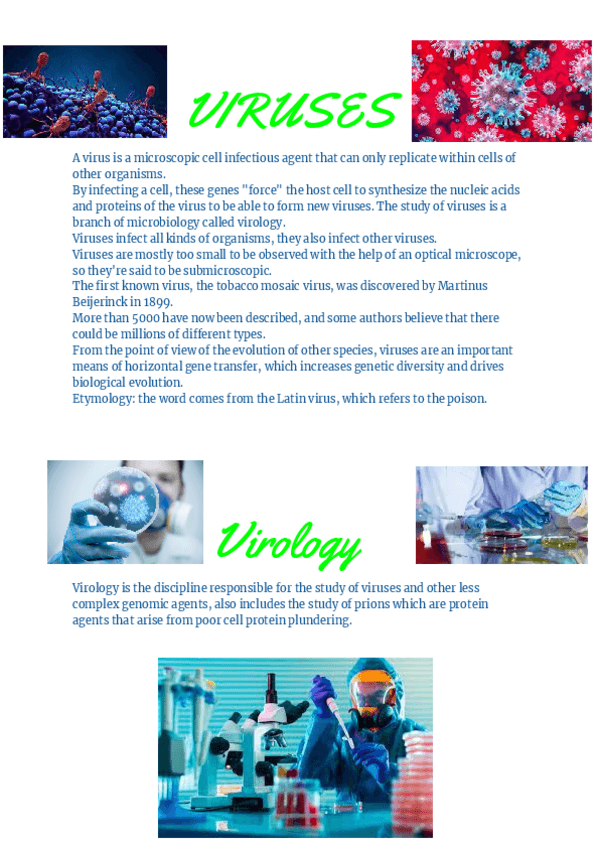 VIRUSES

A virus is a microscopic cell infectious agent that can only replicate within cells of other organisms.
By infecting a cell, these genes "force" the host cell to synthesize the nucleic acids and proteins of the virus to be able to form new viruses. The study of viruses is a branch of microbiology called virology.
Viruses infect all kinds of organisms, they also infect other viruses.
Viruses are mostly too small to be observed with the help of an optical microscope, so they're said to be submicroscopic.
The first known virus, the tobacco mosaic virus, was discovered by Martinus Beijerinck in 1899.
More than 5000 have now been described, and some authors believe that there could be millions of different types.
From the point of view of the evolution of other species, viruses are an important means of horizontal gene transfer, which increases genetic diversity and drives biological evolution.
Etymology: the word comes from the Latin virus, which refers to the poison.

Virology

Virology is the discipline responsible for the study of viruses and other less complex genomic agents, also includes the study of prions which are protein agents that arise from poor cell protein plundering.